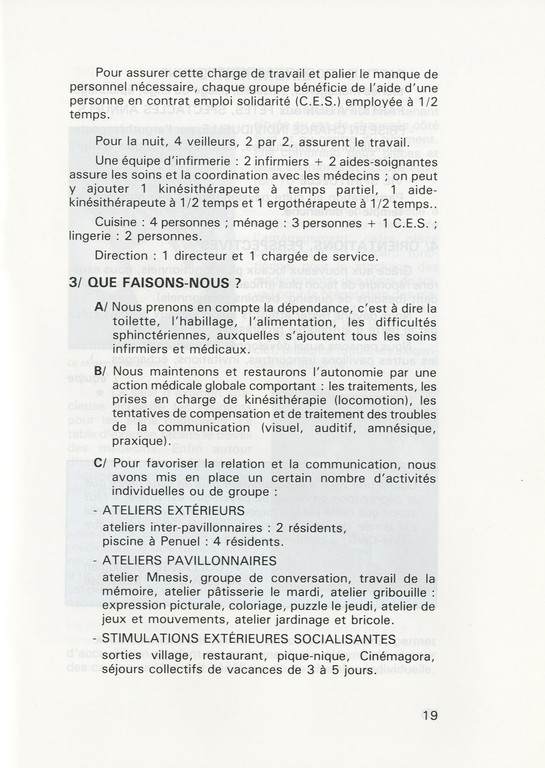 Pour assurer cette charge de travail et palier le manque de personnel nécessaire, chaque groupe bénéficie de l'aide d'une personne en contrat emploi solidarité (C.E.S.) employée à 1/2 temps.

Pour la nuit, 4 veilleurs, 2 par 2, assurent le travail.

Une équipe d'infirmerie : 2 infirmiers + 2 aides-soignantes assure les soins et la coordination avec les médecins ; on peut y ajouter 1 kinésithérapeute à temps partiel, 1 aide-kinésithérapeute à 1/2 temps et 1 ergothérapeute à 1/2 temps..

Cuisine : 4 personnes ; ménage : 3 personnes + 1 C.E.S. ; lingerie : 2 personnes.

Direction : 1 directeur et 1 chargée de service.

3/ QUE FAISONS-NOUS ?

A/ Nous prenons en compte la dépendance, c'est à dire la toilette, l'habillage, l'alimentation, les difficultés sphinctériennes, auxquelles s'ajoutent tous les soins infirmiers et médicaux.

B/ Nous maintenons et restaurons l'autonomie par une action médicale globale comportant : les traitements, les prises en charge de kinésithérapie (locomotion), les tentatives de compensation et de traitement des troubles de la communication (visuel, auditif, amnésique, praxique).

C/ Pour favoriser la relation et la communication, nous avons mis en place un certain nombre d'activités individuelles ou de groupe :

- ATELIERS EXTÉRIEURS
ateliers inter-pavillonnaires : 2 résidents, piscine à Penuel : 4 résidents.

- ATELIERS PAVILLONNAIRES
atelier Mnesis, groupe de conversation, travail de la mémoire, atelier pâtisserie le mardi, atelier gribouille : expression picturale, coloriage, puzzle le jeudi, atelier de jeux et mouvements, atelier jardinage et bricole.

- STIMULATIONS EXTÉRIEURES SOCIALISANTES
sorties village, restaurant, pique-nique, Cinémagora, séjours collectifs de vacances de 3 à 5 jours.

19